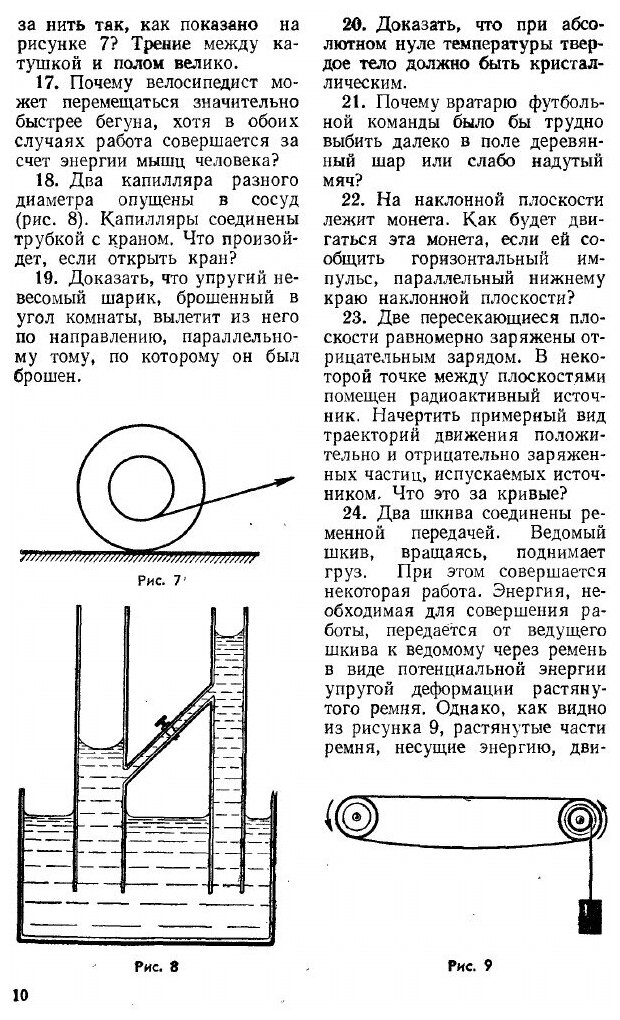 за нить так, как показано на рисунке 7? Трение между катушкой и полом велико.

17. Почему велосипедист может перемещаться значительно быстрее бегуна, хотя в обоих случаях работа совершается за счет энергии мышц человека?

18. Два капилляра разного диаметра опущены в сосуд (рис. 8). Капилляры соединены трубкой с краном. Что произойдет, если открыть кран?

19. Доказать, что упругий невесомый шарик, брошенный в угол комнаты, вылетит из него по направлению, параллельному тому, по которому он был брошен.

Рис. 7

Рис. 8

20. Доказать, что при абсолютном нуле температуры твердое тело должно быть кристаллическим.

21. Почему вратарю футбольной команды было бы трудно выбить далеко в поле деревянный шар или слабо надутый мяч?

22. На наклонной плоскости лежит монета. Как будет двигаться эта монета, если ей сообщить горизонтальный импульс, параллельный нижнему краю наклонной плоскости?

23. Две пересекающиеся плоскости равномерно заряжены отрицательным зарядом. В некоторой точке между плоскостями помещен радиоактивный источник. Начертить примерный вид траекторий движения положительно и отрицательно заряженных частиц, испускаемых источником. Что это за кривые?

24. Два шкива соединены ременной передачей. Ведомый шкив, вращаясь, поднимает груз. При этом совершается некоторая работа. Энергия, необходимая для совершения работы, передается от ведущего шкива к ведомому через ремень в виде потенциальной энергии упругой деформации растянутого ремня. Однако, как видно из рисунка 9, растянутые части ремня, несущие энергию, дви-

Рис. 9

10